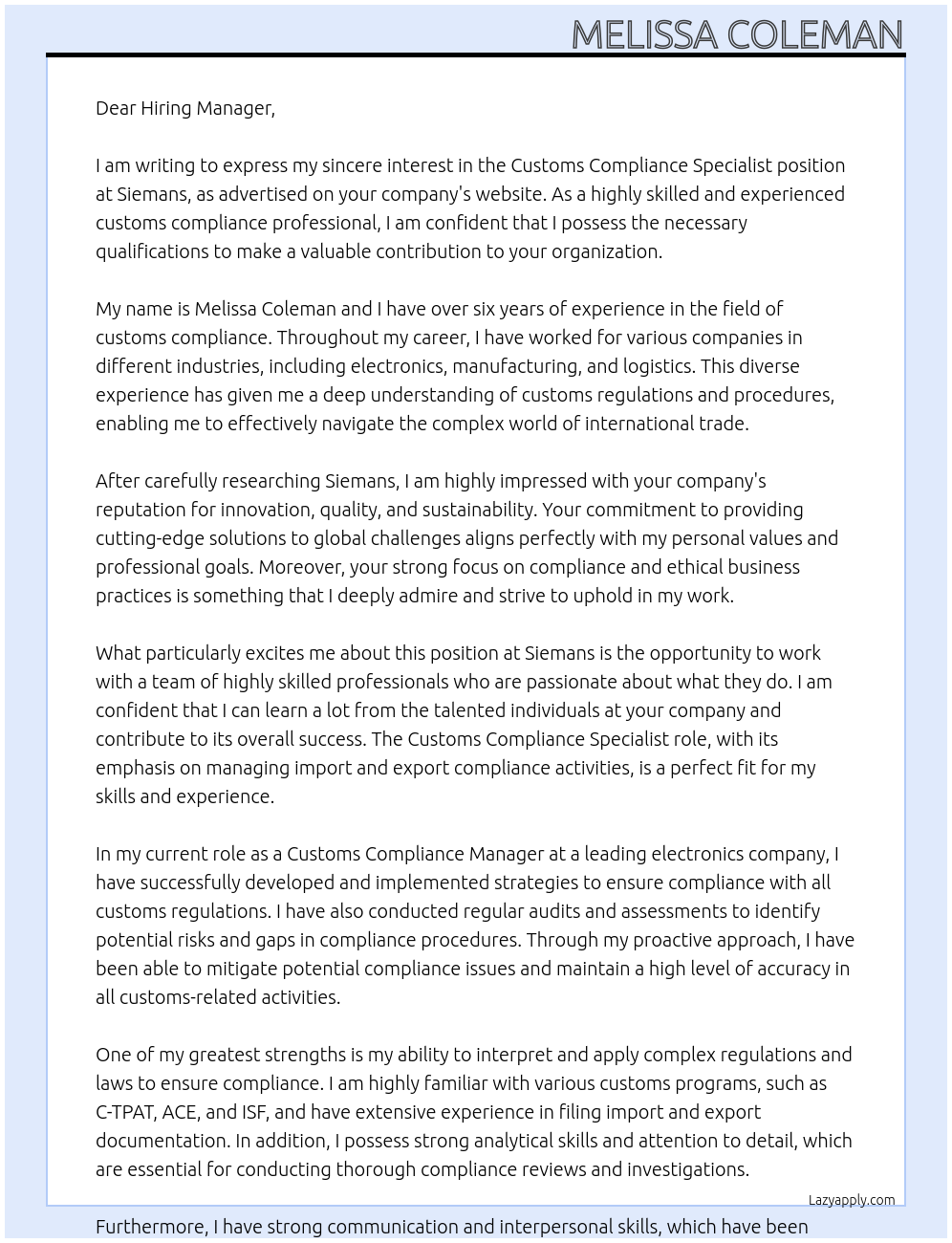 MELISSA COLEMAN

Dear Hiring Manager,

I am writing to express my sincere interest in the Customs Compliance Specialist position at Siemans, as advertised on your company's website. As a highly skilled and experienced customs compliance professional, I am confident that I possess the necessary qualifications to make a valuable contribution to your organization.

My name is Melissa Coleman and I have over six years of experience in the field of customs compliance. Throughout my career, I have worked for various companies in different industries, including electronics, manufacturing, and logistics. This diverse experience has given me a deep understanding of customs regulations and procedures, enabling me to effectively navigate the complex world of international trade.

After carefully researching Siemans, I am highly impressed with your company's reputation for innovation, quality, and sustainability. Your commitment to providing cutting-edge solutions to global challenges aligns perfectly with my personal values and professional goals. Moreover, your strong focus on compliance and ethical business practices is something that I deeply admire and strive to uphold in my work.

What particularly excites me about this position at Siemans is the opportunity to work with a team of highly skilled professionals who are passionate about what they do. I am confident that I can learn a lot from the talented individuals at your company and contribute to its overall success. The Customs Compliance Specialist role, with its emphasis on managing import and export compliance activities, is a perfect fit for my skills and experience.

In my current role as a Customs Compliance Manager at a leading electronics company, I have successfully developed and implemented strategies to ensure compliance with all customs regulations. I have also conducted regular audits and assessments to identify potential risks and gaps in compliance procedures. Through my proactive approach, I have been able to mitigate potential compliance issues and maintain a high level of accuracy in all customs-related activities.

One of my greatest strengths is my ability to interpret and apply complex regulations and laws to ensure compliance. I am highly familiar with various customs programs, such as C-TPAT, ACE, and ISF, and have extensive experience in filing import and export documentation. In addition, I possess strong analytical skills and attention to detail, which are essential for conducting thorough compliance reviews and investigations.

Lazyapply.com

Furthermore, I have strong communication and interpersonal skills, which have been